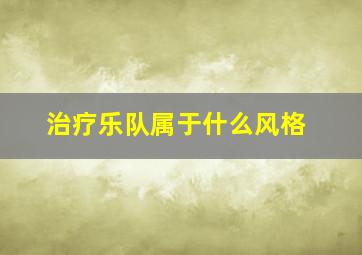 治疗乐队属于什么风格